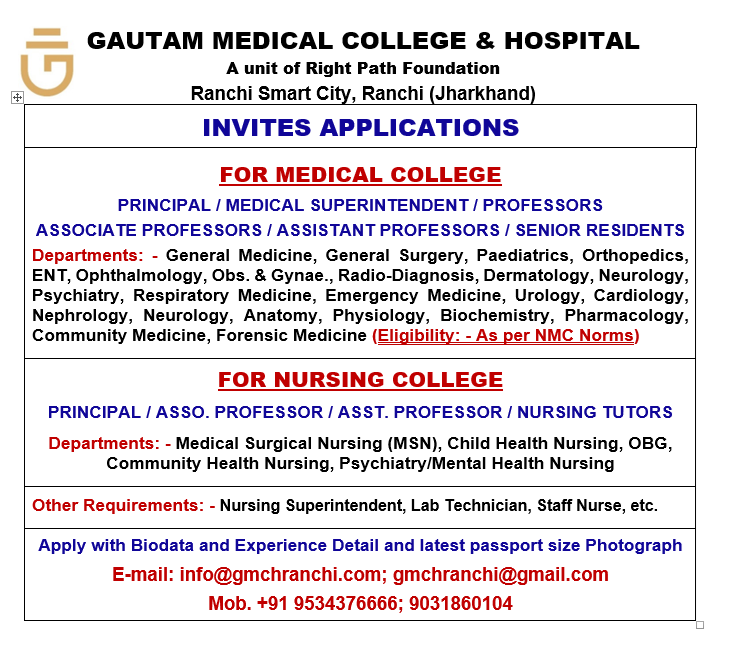 GAUTAM MEDICAL COLLEGE & HOSPITAL
A unit of Right Path Foundation
Ranchi Smart City, Ranchi (Jharkhand)

INVITES APPLICATIONS

FOR MEDICAL COLLEGE

PRINCIPAL / MEDICAL SUPERINTENDENT / PROFESSORS

ASSOCIATE PROFESSORS / ASSISTANT PROFESSORS / SENIOR RESIDENTS

Departments: - General Medicine, General Surgery, Paediatrics, Orthopedics, ENT, Ophthalmology, Obs. & Gynae., Radio-Diagnosis, Dermatology, Neurology, Psychiatry, Respiratory Medicine, Emergency Medicine, Urology, Cardiology, Nephrology, Neurology, Anatomy, Physiology, Biochemistry, Pharmacology, Community Medicine, Forensic Medicine (Eligibility: - As per NMC Norms)

FOR NURSING COLLEGE

PRINCIPAL / ASSO. PROFESSOR / ASST. PROFESSOR / NURSING TUTORS

Departments: - Medical Surgical Nursing (MSN), Child Health Nursing, OBG, Community Health Nursing, Psychiatry/Mental Health Nursing

Other Requirements: - Nursing Superintendent, Lab Technician, Staff Nurse, etc.

Apply with Biodata and Experience Detail and latest passport size Photograph

E-mail: info@gmchranchi.com; gmchranchi@gmail.com

Mob. +91 9534376666; 9031860104